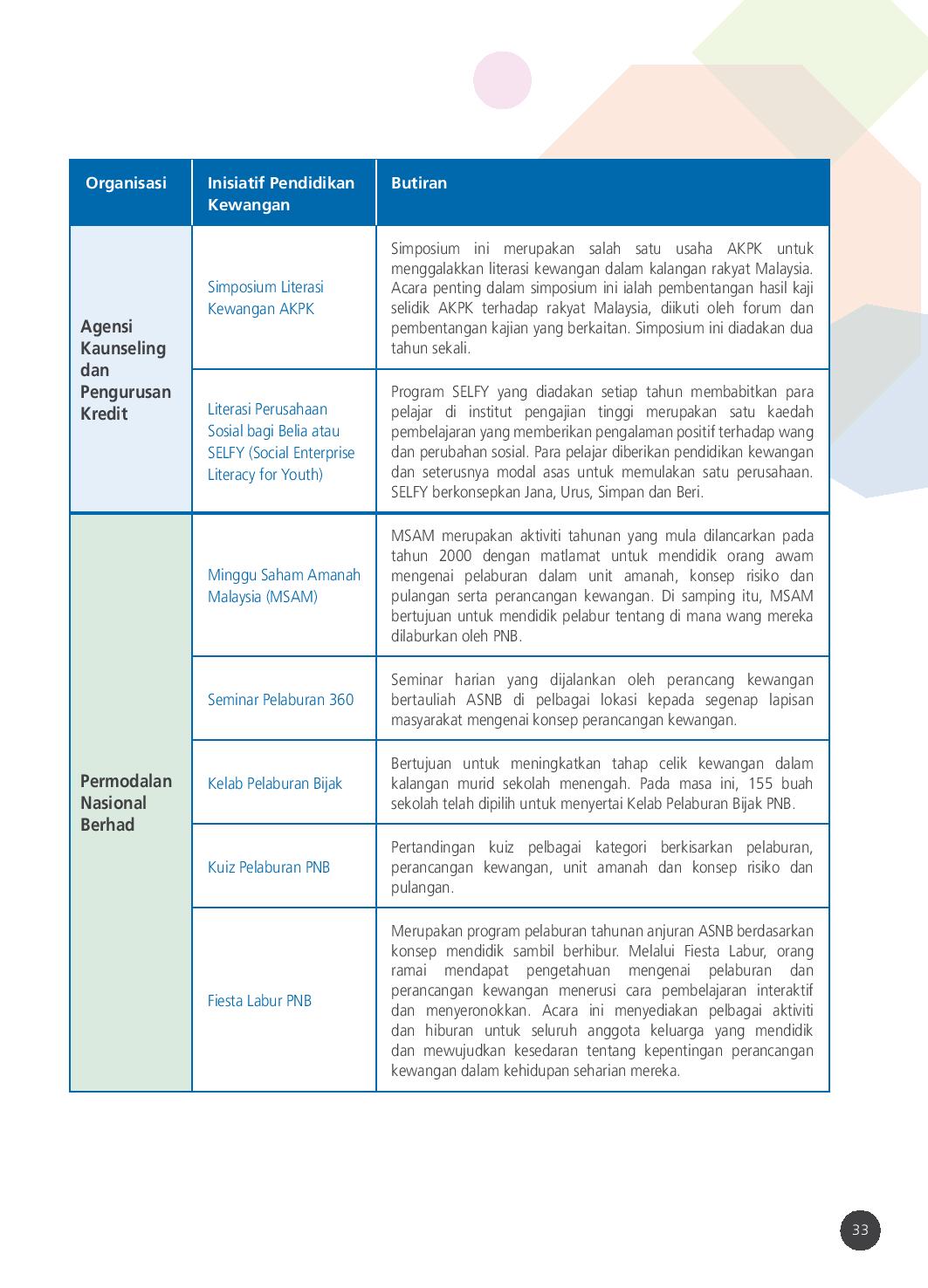 | Organisasi | Inisiatif Pendidikan Kewangan | Butiran |
|---|---|---|
| Agensi Kaunseling dan Pengurusan Kredit | Simposium Literasi Kewangan AKPK | Simposium ini merupakan salah satu usaha AKPK untuk menggalakkan literasi kewangan dalam kalangan rakyat Malaysia. Acara penting dalam simposium ini ialah pembentangan hasil kaji selidik AKPK terhadap rakyat Malaysia, diikuti oleh forum dan pembentangan kajian yang berkaitan. Simposium ini diadakan dua tahun sekali. |
| | Literasi Perusahaan Sosial bagi Belia atau SELFY (Social Enterprise Literacy for Youth) | Program SELFY yang diadakan setiap tahun membabitkan para pelajar di institut pengajian tinggi merupakan satu kaedah pembelajaran yang memberikan pengalaman positif terhadap wang dan perubahan sosial. Para pelajar diberikan pendidikan kewangan dan seterusnya modal asas untuk memulakan satu perusahaan. SELFY berkonsepkan Jana, Urus, Simpan dan Beri. |
| Permodalan Nasional Berhad | Minggu Saham Amanah Malaysia (MSAM) | MSAM merupakan aktiviti tahunan yang mula dilancarkan pada tahun 2000 dengan matlamat untuk mendidik orang awam mengenai pelaburan dalam unit amanah, konsep risiko dan pulangan serta perancangan kewangan. Di samping itu, MSAM bertujuan untuk mendidik pelabur tentang di mana wang mereka dilaburkan oleh PNB. |
| | Seminar Pelaburan 360 | Seminar harian yang dijalankan oleh perancang kewangan bertauliah ASNB di pelbagai lokasi kepada segenap lapisan masyarakat mengenai konsep perancangan kewangan. |
| | Kelab Pelaburan Bijak | Bertujuan untuk meningkatkan tahap celik kewangan dalam kalangan murid sekolah menengah. Pada masa ini, 155 buah sekolah telah dipilih untuk menyertai Kelab Pelaburan Bijak PNB. |
| | Kuiz Pelaburan PNB | Pertandingan kuiz pelbagai kategori berkisarkan pelaburan, perancangan kewangan, unit amanah dan konsep risiko dan pulangan. |
| | Fiesta Labur PNB | Merupakan program pelaburan tahunan anjuran ASNB berdasarkan konsep mendidik sambil berhibur. Melalui Fiesta Labur, orang ramai mendapat pengetahuan mengenai pelaburan dan perancangan kewangan menerusi cara pembelajaran interaktif dan menyeronokkan. Acara ini menyediakan pelbagai aktiviti dan hiburan untuk seluruh anggota keluarga yang mendidik dan mewujudkan kesedaran tentang kepentingan perancangan kewangan dalam kehidupan seharian mereka. |

33